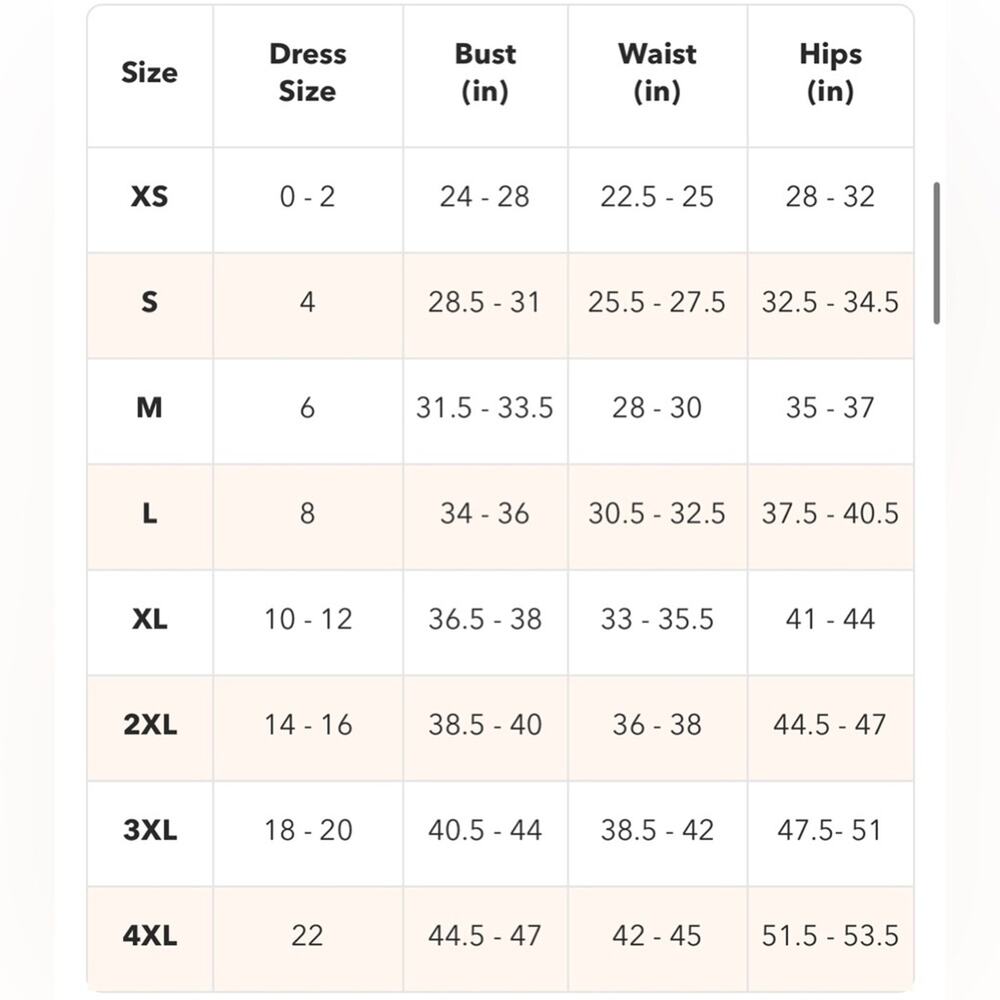 | Size | Dress Size | Bust (in) | Waist (in) | Hips (in) |
|---|---|---|---|---|
| XS | 0 - 2 | 24 - 28 | 22.5 - 25 | 28 - 32 |
| S | 4 | 28.5 - 31 | 25.5 - 27.5 | 32.5 - 34.5 |
| M | 6 | 31.5 - 33.5 | 28 - 30 | 35 - 37 |
| L | 8 | 34 - 36 | 30.5 - 32.5 | 37.5 - 40.5 |
| XL | 10 - 12 | 36.5 - 38 | 33 - 35.5 | 41 - 44 |
| 2XL | 14 - 16 | 38.5 - 40 | 36 - 38 | 44.5 - 47 |
| 3XL | 18 - 20 | 40.5 - 44 | 38.5 - 42 | 47.5- 51 |
| 4XL | 22 | 44.5 - 47 | 42 - 45 | 51.5 - 53.5 |